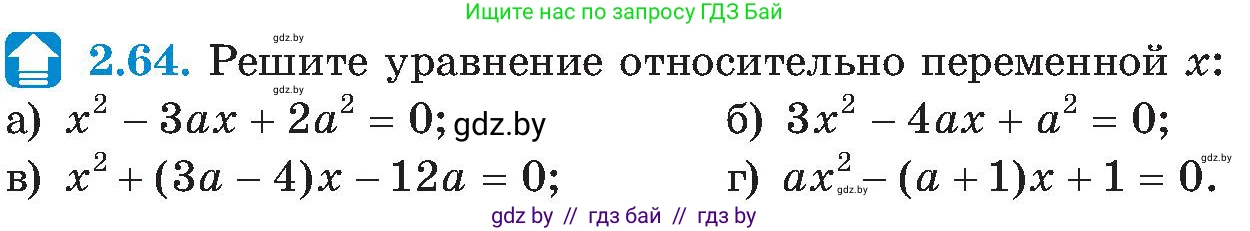 Ищите нас по запросу ГДЗ Бай

gdz.by

2.64. Решите уравнение относительно переменной $x$:

gdz.by

а) $x^2 - 3ax + 2a^2 = 0$; gdz.by

б) $3x^2 - 4ax + a^2 = 0$;

в) $x^2 + (3a - 4)x - 12a = 0$;

г) $ax^2 - (a + 1)x + 1 = 0$. gdz.by gdz.by

gdz by // гдз бай // гдз by